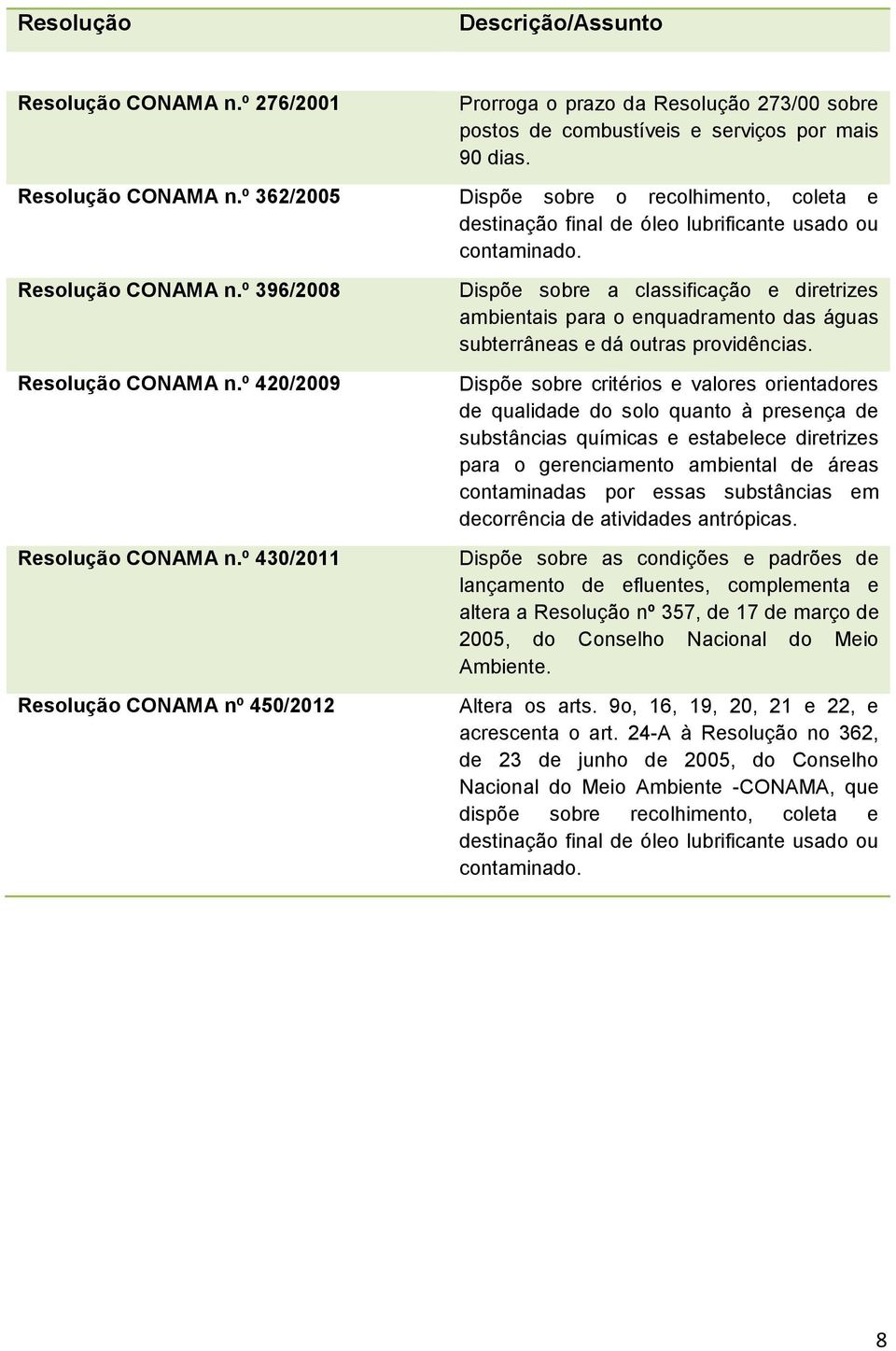 | Resolução | Descrição/Assunto |
|---|---|
| Resolução CONAMA n.º 276/2001 | Prorroga o prazo da Resolução 273/00 sobre postos de combustíveis e serviços por mais 90 dias. |
| Resolução CONAMA n.º 362/2005 | Dispõe sobre o recolhimento, coleta e destinação final de óleo lubrificante usado ou contaminado. |
| Resolução CONAMA n.º 396/2008 | Dispõe sobre a classificação e diretrizes ambientais para o enquadramento das águas subterrâneas e dá outras providências. |
| Resolução CONAMA n.º 420/2009 | Dispõe sobre critérios e valores orientadores de qualidade do solo quanto à presença de substâncias químicas e estabelece diretrizes para o gerenciamento ambiental de áreas contaminadas por essas substâncias em decorrência de atividades antrópicas. |
| Resolução CONAMA n.º 430/2011 | Dispõe sobre as condições e padrões de lançamento de efluentes, complementa e altera a Resolução nº 357, de 17 de março de 2005, do Conselho Nacional do Meio Ambiente. |
| Resolução CONAMA nº 450/2012 | Altera os arts. 9o, 16, 19, 20, 21 e 22, e acrescenta o art. 24-A à Resolução no 362, de 23 de junho de 2005, do Conselho Nacional do Meio Ambiente -CONAMA, que dispõe sobre recolhimento, coleta e destinação final de óleo lubrificante usado ou contaminado. |

8